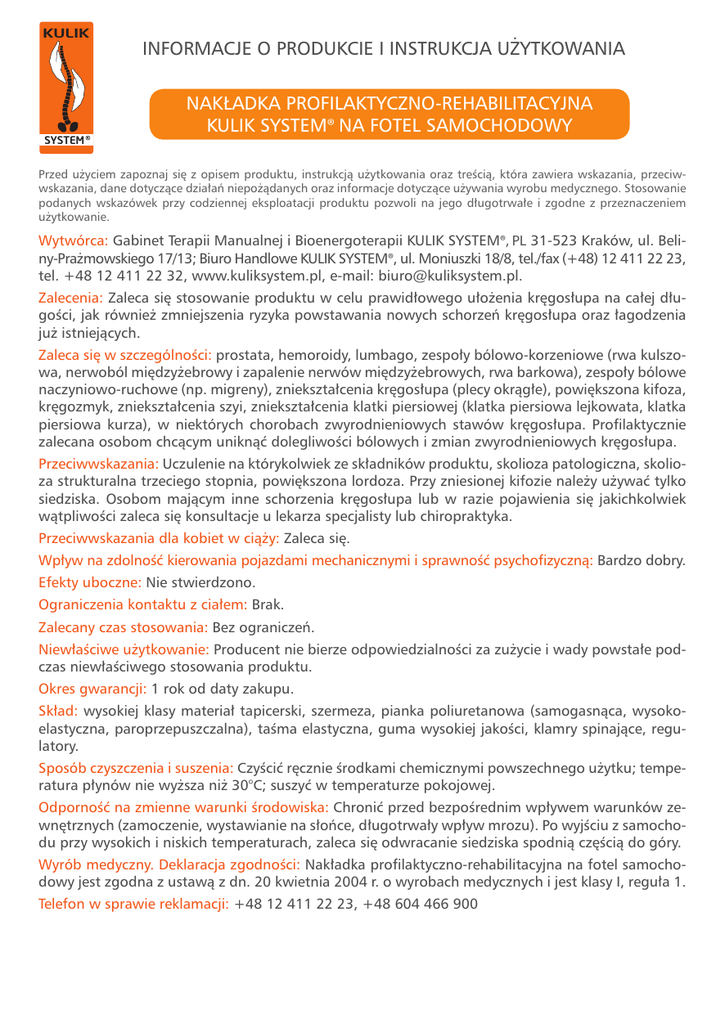 KULIK

SYSTEM®

INFORMACJE O PRODUKCIE I INSTRUKCJA UŻYTKOWANIA

NAKŁADKA PROFILAKTYCZNO-REHABILITACYJNA KULIK SYSTEM® NA FOTEL SAMOCHODOWY

Przed użyciem zapoznaj się z opisem produktu, instrukcją użytkowania oraz treścią, która zawiera wskazania, przeciwwskazania, dane dotyczące działań niepożądanych oraz informacje dotyczące używania wyrobu medycznego. Stosowanie podanych wskazówek przy codziennej eksploatacji produktu pozwoli na jego długotrwałe i zgodne z przeznaczeniem użytkowanie.

Wytwórca: Gabinet Terapii Manualnej i Bioenergoterapii KULIK SYSTEM®, PL 31-523 Kraków, ul. Beliny-Prażmowskiego 17/13; Biuro Handlowe KULIK SYSTEM®, ul. Moniuszki 18/8, tel./fax (+48) 12 411 22 23, tel. +48 12 411 22 32, www.kuliksystem.pl, e-mail: biuro@kuliksystem.pl.

Zalecenia: Zaleca się stosowanie produktu w celu prawidłowego ułożenia kręgosłupa na całej długości, jak również zmniejszenia ryzyka powstawania nowych schorzeń kręgosłupa oraz łagodzenia już istniejących.

Zaleca się w szczególności: prostata, hemoroidy, lumbago, zespoły bólowo-korzeniowe (rwa kulszowa, nerwoból międzyżebrowy i zapalenie nerwów międzyżebrowych, rwa barkowa), zespoły bólowe naczyniowo-ruchowe (np. migreny), zniekształcenia kręgosłupa (plecy okrągłe), powiększona kifoza, kręgozmyk, zniekształcenia szyi, zniekształcenia klatki piersiowej (klatka piersiowa lejkowata, klatka piersiowa kurza), w niektórych chorobach zwyrodnieniowych stawów kręgosłupa. Profilaktycznie zalecana osobom chcącym uniknąć dolegliwości bólowych i zmian zwyrodnieniowych kręgosłupa.

Przeciwwskazania: Uczulenie na którykolwiek ze składników produktu, skolioza patologiczna, skolioza strukturalna trzeciego stopnia, powiększona lordoza. Przy zniesionej kifozie należy używać tylko siedziska. Osobom mającym inne schorzenia kręgosłupa lub w razie pojawienia się jakichkolwiek wątpliwości zaleca się konsultacje u lekarza specjalisty lub chiropraktyka.

Przeciwwskazania dla kobiet w ciąży: Zaleca się.

Wpływ na zdolność kierowania pojazdami mechanicznymi i sprawność psychofizyczną: Bardzo dobry.

Efekty uboczne: Nie stwierdzono.

Ograniczenia kontaktu z ciałem: Brak.

Zalecany czas stosowania: Bez ograniczeń.

Niewłaściwe użytkowanie: Producent nie bierze odpowiedzialności za zużycie i wady powstałe podczas niewłaściwego stosowania produktu.

Okres gwarancji: 1 rok od daty zakupu.

Skład: wysokiej klasy materiał tapicerski, szermeza, pianka poliuretanowa (samogasnąca, wysokoelastyczna, paroprzepuszczalna), taśma elastyczna, guma wysokiej jakości, klamry spinające, regulatory.

Sposób czyszczenia i suszenia: Czyścić ręcznie środkami chemicznymi powszechnego użytku; temperatura płynów nie wyższa niż 30°C; suszyć w temperaturze pokojowej.

Odporność na zmienne warunki środowiska: Chronić przed bezpośrednim wpływem warunków zewnętrznych (zamoczenie, wystawianie na słońce, długotrwały wpływ mrozu). Po wyjściu z samochodu przy wysokich i niskich temperaturach, zaleca się odwracanie siedziska spodnią częścią do góry.

Wyrób medyczny. Deklaracja zgodności: Nakładka profilaktyczno-rehabilitacyjna na fotel samochodowy jest zgodna z ustawą z dn. 20 kwietnia 2004 r. o wyrobach medycznych i jest klasy I, reguła 1.

Telefon w sprawie reklamacji: +48 12 411 22 23, +48 604 466 900